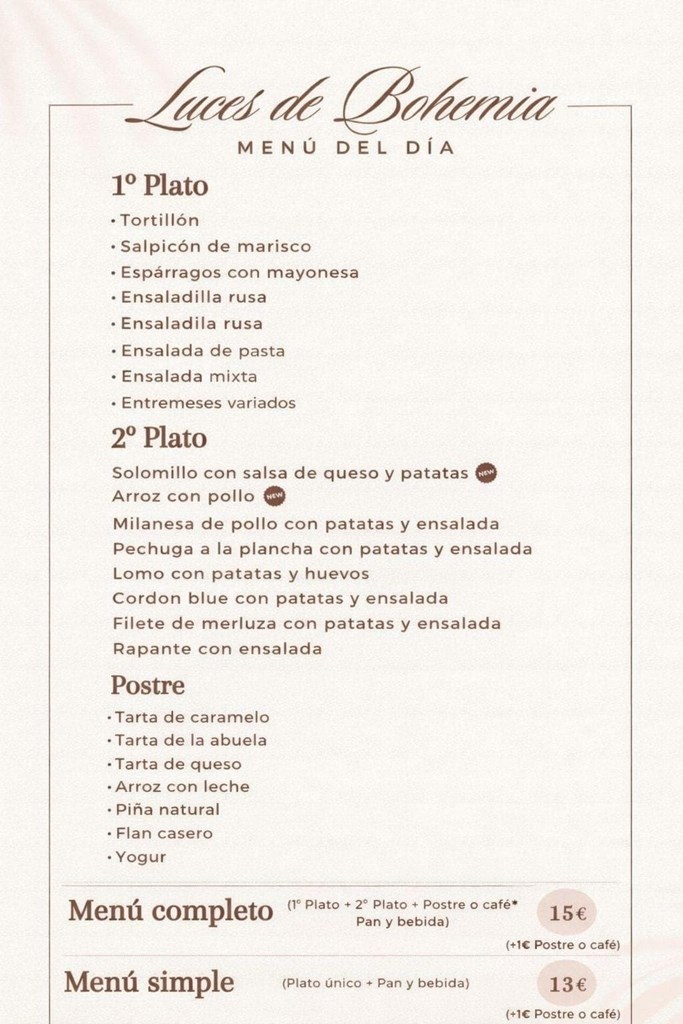 Luces de Bohemia
MENÚ DEL DÍA

1º Plato
• Tortillón
• Salpicón de marisco
• Espárragos con mayonesa
• Ensaladilla rusa
• Ensaladila rusa
• Ensalada de pasta
• Ensalada mixta
• Entremeses variados

2º Plato
Solomillo con salsa de queso y patatas NEW
Arroz con pollo NEW
Milanesa de pollo con patatas y ensalada
Pechuga a la plancha con patatas y ensalada
Lomo con patatas y huevos
Cordon blue con patatas y ensalada
Filete de merluza con patatas y ensalada
Rapante con ensalada

Postre
• Tarta de caramelo
• Tarta de la abuela
• Tarta de queso
• Arroz con leche
• Piña natural
• Flan casero
• Yogur

Menú completo (1º Plato + 2º Plato + Postre o café* Pan y bebida) 15€
(+1€ Postre o café)

Menú simple (Plato único + Pan y bebida) 13€
(+1€ Postre o café)